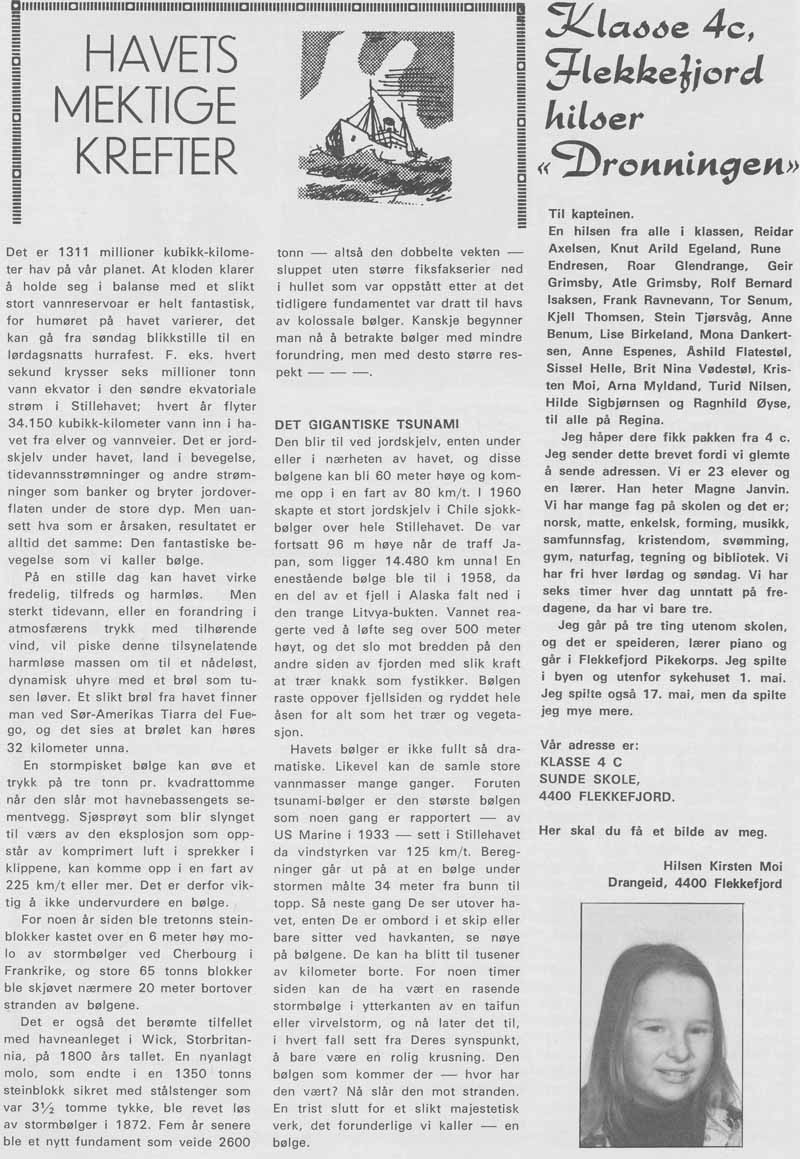 HAVETS MEKTIGE KREFTER

Det er 1311 millioner kubikk-kilometer hav på vår planet. At kloden klarer å holde seg i balanse med et slikt stort vannreservoar er helt fantastisk, for humøret på havet varierer, det kan gå fra søndag blikkstille til en lørdagsnatts hurrafest. F. eks. hvert sekund krysser seks millioner tonn vann ekvator i den søndre ekvatoriale strøm i Stillehavet; hvert år flyter 34.150 kubikk-kilometer vann inn i havet fra elver og vannveier. Det er jordskjelv under havet, land i bevegelse, tidevannsstrømninger og andre strømninger som banker og bryter jordoverflaten under de store dyp. Men uansett hva som er årsaken, resultatet er alltid det samme: Den fantastiske bevegelse som vi kaller bølge.

På en stille dag kan havet virke fredelig, tilfreds og harmløs. Men sterkt tidevann, eller en forandring i atmosfærens trykk med tilhørende vind, vil piske denne tilsynelatende harmløse massen om til et nådeløst, dynamisk uhyre med et brøl som tusen løver. Et slikt brøl fra havet finner man ved Sør-Amerikas Tiarra del Fuego, og det sies at brølet kan høres 32 kilometer unna.

En stormpisket bølge kan øve et trykk på tre tonn pr. kvadrattomme når den slår mot havnebassengets sementvegg. Sjøsprøyt som blir slynget til værs av den eksplosjon som oppstår av komprimert luft i sprekker i klippene, kan komme opp i en fart av 225 km/t eller mer. Det er derfor viktig å ikke undervurdere en bølge.

For noen år siden ble tretonns steinblokker kastet over en 6 meter høy molo av stormbølger ved Cherbourg i Frankrike, og store 65 tonns blokker ble skjøvet nærmere 20 meter bortover stranden av bølgene.

Det er også det berømte tilfellet med havneanlegget i Wick, Storbritannia, på 1800 års tallet. En nyanlagt molo, som endte i en 1350 tonns steinblokk sikret med stålstenger som var $3\frac{1}{2}$ tomme tykke, ble revet løs av stormbølger i 1872. Fem år senere ble et nytt fundament som veide 2600 tonn — altså den dobbelte vekten — sluppet uten større fiksfakserier ned i hullet som var oppstått etter at det tidligere fundamentet var dratt til havs av kolossale bølger. Kanskje begynner man nå å betrakte bølger med mindre forundring, men med desto større respekt — — —.

DET GIGANTISKE TSUNAMI
Den blir til ved jordskjelv, enten under eller i nærheten av havet, og disse bølgene kan bli 60 meter høye og komme opp i en fart av 80 km/t. I 1960 skapte et stort jordskjelv i Chile sjokkbølger over hele Stillehavet. De var fortsatt 96 m høye når de traff Japan, som ligger 14.480 km unna! En enestående bølge ble til i 1958, da en del av et fjell i Alaska falt ned i den trange Litvya-bukten. Vannet reagerte ved å løfte seg over 500 meter høyt, og det slo mot bredden på den andre siden av fjorden med slik kraft at trær knakk som fystikker. Bølgen raste oppover fjellsiden og ryddet hele åsen for alt som het trær og vegetasjon.

Havets bølger er ikke fullt så dramatiske. Likevel kan de samle store vannmasser mange ganger. Foruten tsunami-bølger er den største bølgen som noen gang er rapportert — av US Marine i 1933 — sett i Stillehavet da vindstyrken var 125 km/t. Beregninger går ut på at en bølge under stormen målte 34 meter fra bunn til topp. Så neste gang De ser utover havet, enten De er ombord i et skip eller bare sitter ved havkanten, se nøye på bølgene. De kan ha blitt til tusener av kilometer borte. For noen timer siden kan de ha vært en rasende stormbølge i ytterkanten av en taifun eller virvelstorm, og nå later det til, i hvert fall sett fra Deres synspunkt, å bare være en rolig krusning. Den bølgen som kommer der — hvor har den vært? Nå slår den mot stranden. En trist slutt for et slikt majestetisk verk, det forunderlige vi kaller — en bølge.

Klasse 4c, Flekkefjord hilser «Dronningen»

Til kapteinen.
En hilsen fra alle i klassen, Reidar Axelsen, Knut Arild Egeland, Rune Endresen, Roar Glendrange, Geir Grimsby, Atle Grimsby, Rolf Bernard Isaksen, Frank Ravnevann, Tor Senum, Kjell Thomsen, Stein Tjørsvåg, Anne Benum, Lise Birkeland, Mona Dankertsen, Anne Espenes, Åshild Flatestøl, Sissel Helle, Brit Nina Vødestøl, Kristen Moi, Arna Myldand, Turid Nilsen, Hilde Sigbjørnsen og Ragnhild Øyse, til alle på Regina.

Jeg håper dere fikk pakken fra 4 c. Jeg sender dette brevet fordi vi glemte å sende adressen. Vi er 23 elever og en lærer. Han heter Magne Janvin. Vi har mange fag på skolen og det er; norsk, matte, enkelsk, forming, musikk, samfunnsfag, kristendom, svømming, gym, naturfag, tegning og bibliotek. Vi har fri hver lørdag og søndag. Vi har seks timer hver dag unntatt på fredagene, da har vi bare tre.

Jeg går på tre ting utenom skolen, og det er speideren, lærer piano og går i Flekkefjord Pikekorps. Jeg spilte i byen og utenfor sykehuset 1. mai. Jeg spilte også 17. mai, men da spilte jeg mye mere.

Vår adresse er:
KLASSE 4 C
SUNDE SKOLE,
4400 FLEKKEFJORD.

Her skal du få et bilde av meg.

Hilsen Kirsten Moi
Drangeid, 4400 Flekkefjord